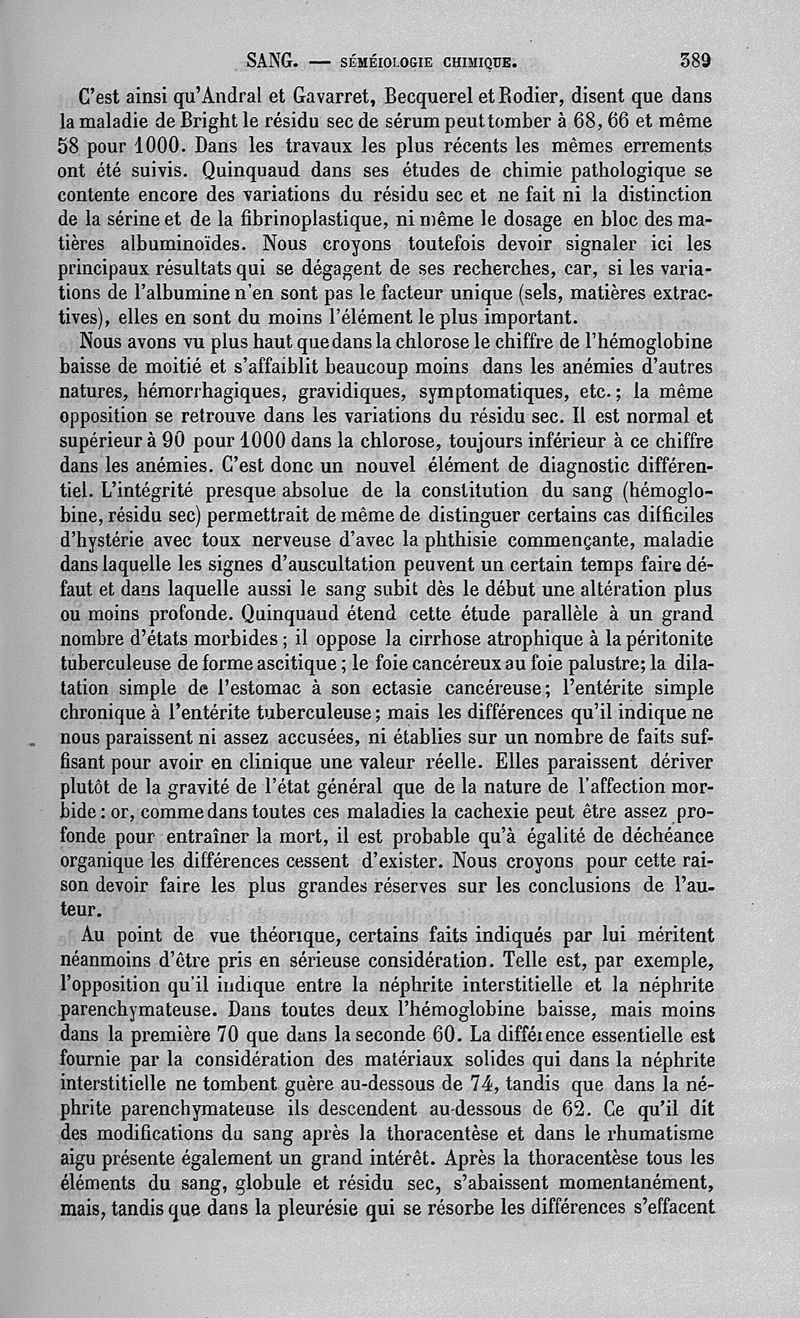 SANG. — SÉMÉIOLOGIE CHIMIQUE. 389

C'est ainsi qu'Andral et Gavarret, Becquerel et Rodier, disent que dans la maladie de Bright le résidu sec de sérum peut tomber à 68, 66 et même 58 pour 1000. Dans les travaux les plus récents les mêmes errements ont été suivis. Quinquaud dans ses études de chimie pathologique se contente encore des variations du résidu sec et ne fait ni la distinction de la sérine et de la fibrinoplastique, ni même le dosage en bloc des matières albuminoïdes. Nous croyons toutefois devoir signaler ici les principaux résultats qui se dégagent de ses recherches, car, si les variations de l'albumine n'en sont pas le facteur unique (sels, matières extractives), elles en sont du moins l'élément le plus important.

Nous avons vu plus haut que dans la chlorose le chiffre de l'hémoglobine baisse de moitié et s'affaiblit beaucoup moins dans les anémies d'autres natures, hémorrhagiques, gravidiques, symptomatiques, etc.; la même opposition se retrouve dans les variations du résidu sec. Il est normal et supérieur à 90 pour 1000 dans la chlorose, toujours inférieur à ce chiffre dans les anémies. C'est donc un nouvel élément de diagnostic différentiel. L'intégrité presque absolue de la constitution du sang (hémoglobine, résidu sec) permettrait de même de distinguer certains cas difficiles d'hystérie avec toux nerveuse d'avec la phthisie commençante, maladie dans laquelle les signes d'auscultation peuvent un certain temps faire défaut et dans laquelle aussi le sang subit dès le début une altération plus ou moins profonde. Quinquaud étend cette étude parallèle à un grand nombre d'états morbides; il oppose la cirrhose atrophique à la péritonite tuberculeuse de forme ascitique; le foie cancéreux au foie palustre; la dilatation simple de l'estomac à son ectasie cancéreuse; l'entérite simple chronique à l'entérite tuberculeuse; mais les différences qu'il indique ne nous paraissent ni assez accusées, ni établies sur un nombre de faits suffisant pour avoir en clinique une valeur réelle. Elles paraissent dériver plutôt de la gravité de l'état général que de la nature de l'affection morbide: or, comme dans toutes ces maladies la cachexie peut être assez profonde pour entraîner la mort, il est probable qu'à égalité de déchéance organique les différences cessent d'exister. Nous croyons pour cette raison devoir faire les plus grandes réserves sur les conclusions de l'auteur.

Au point de vue théorique, certains faits indiqués par lui méritent néanmoins d'être pris en sérieuse considération. Telle est, par exemple, l'opposition qu'il indique entre la néphrite interstitielle et la néphrite parenchymateuse. Dans toutes deux l'hémoglobine baisse, mais moins dans la première 70 que dans la seconde 60. La différence essentielle est fournie par la considération des matériaux solides qui dans la néphrite interstitielle ne tombent guère au-dessous de 74, tandis que dans la néphrite parenchymateuse ils descendent au-dessous de 62. Ce qu'il dit des modifications du sang après la thoracentèse et dans le rhumatisme aigu présente également un grand intérêt. Après la thoracentèse tous les éléments du sang, globule et résidu sec, s'abaissent momentanément, mais, tandis que dans la pleurésie qui se résorbe les différences s'effacent